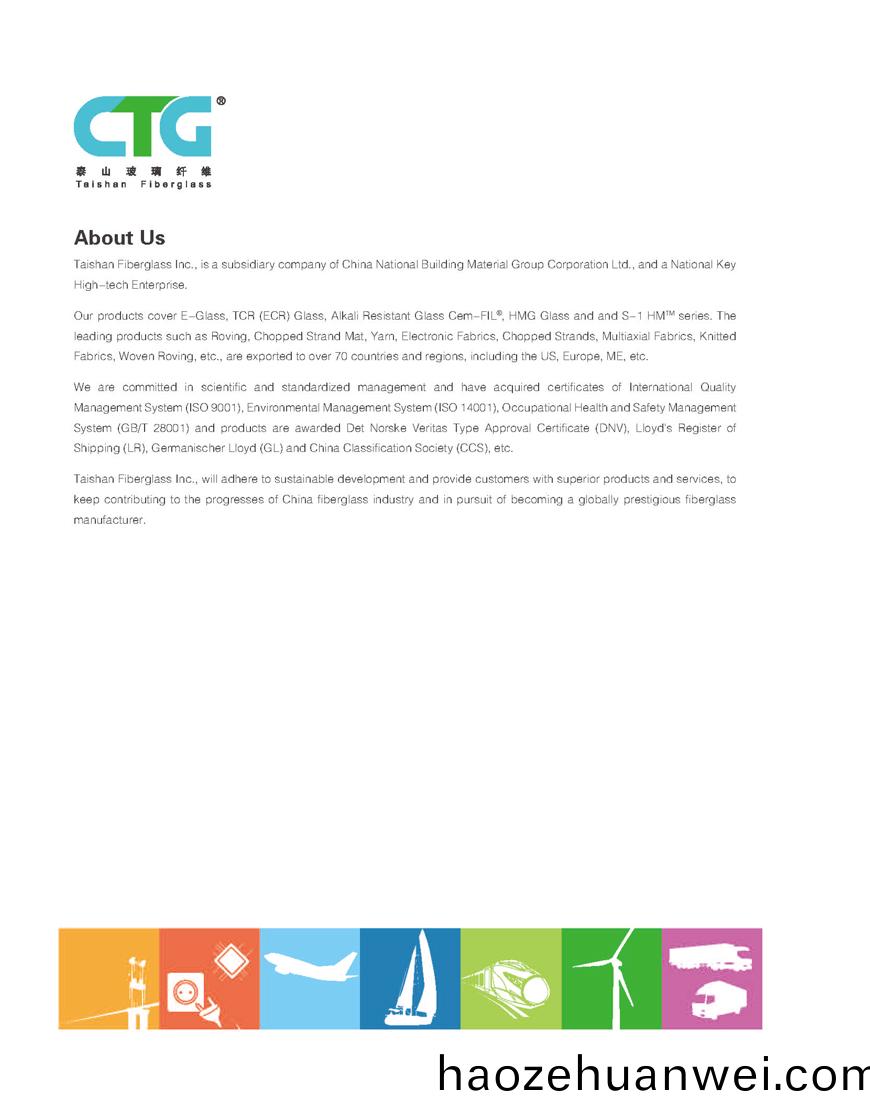 CTG®
泰山玻璃纤维
Taishan Fiberglass

About Us

Taishan Fiberglass Inc., is a subsidiary company of China National Building Material Group Corporation Ltd., and a National Key High-tech Enterprise.

Our products cover E-Glass, TCR (ECR) Glass, Alkali Resistant Glass Cem-FIL®, HMG Glass and and S-1 HM™ series. The leading products such as Roving, Chopped Strand Mat, Yarn, Electronic Fabrics, Chopped Strands, Multiaxial Fabrics, Knitted Fabrics, Woven Roving, etc., are exported to over 70 countries and regions, including the US, Europe, ME, etc.

We are committed in scientific and standardized management and have acquired certificates of International Quality Management System (ISO 9001), Environmental Management System (ISO 14001), Occupational Health and Safety Management System (GB/T 28001) and products are awarded Det Norske Veritas Type Approval Certificate (DNV), Lloyd's Register of Shipping (LR), Germanischer Lloyd (GL) and China Classification Society (CCS), etc.

Taishan Fiberglass Inc., will adhere to sustainable development and provide customers with superior products and services, to keep contributing to the progresses of China fiberglass industry and in pursuit of becoming a globally prestigious fiberglass manufacturer.

haozehuanwei.com